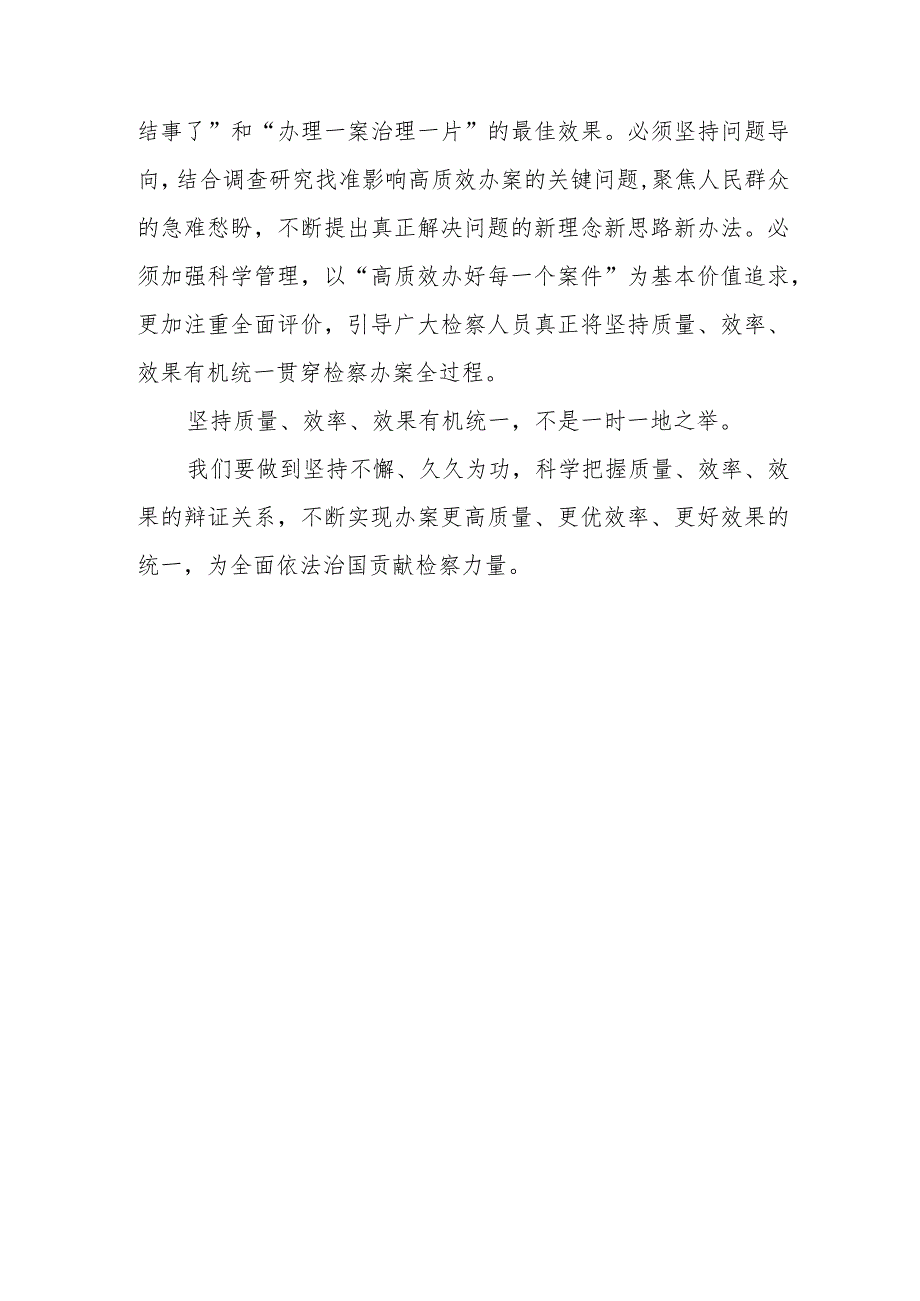 结事了”和“办理一案治理一片”的最佳效果。必须坚持问题导向，结合调查研究找准影响高质效办案的关键问题，聚焦人民群众的急难愁盼，不断提出真正解决问题的新理念新思路新办法。必须加强科学管理，以“高质效办好每一个案件”为基本价值追求，更加注重全面评价，引导广大检察人员真正将坚持质量、效率、效果有机统一贯穿检察办案全过程。

坚持质量、效率、效果有机统一，不是一时一地之举。

我们要做到坚持不懈、久久为功，科学把握质量、效率、效果的辩证关系，不断实现办案更高质量、更优效率、更好效果的统一，为全面依法治国贡献检察力量。